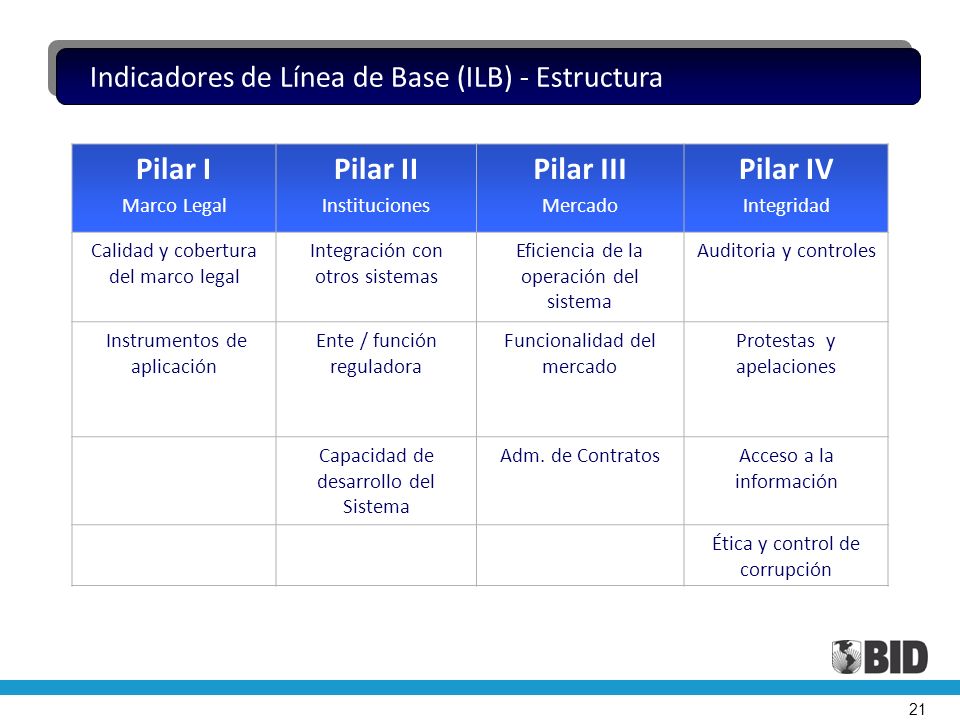 Indicadores de Línea de Base (ILB) - Estructura

| Pilar I Marco Legal | Pilar II Instituciones | Pilar III Mercado | Pilar IV Integridad |
|---|---|---|---|
| Calidad y cobertura del marco legal | Integración con otros sistemas | Eficiencia de la operación del sistema | Auditoria y controles |
| Instrumentos de aplicación | Ente / función reguladora | Funcionalidad del mercado | Protestas y apelaciones |
| | Capacidad de desarrollo del Sistema | Adm. de Contratos | Acceso a la información |
| | | | Ética y control de corrupción |

BID

21